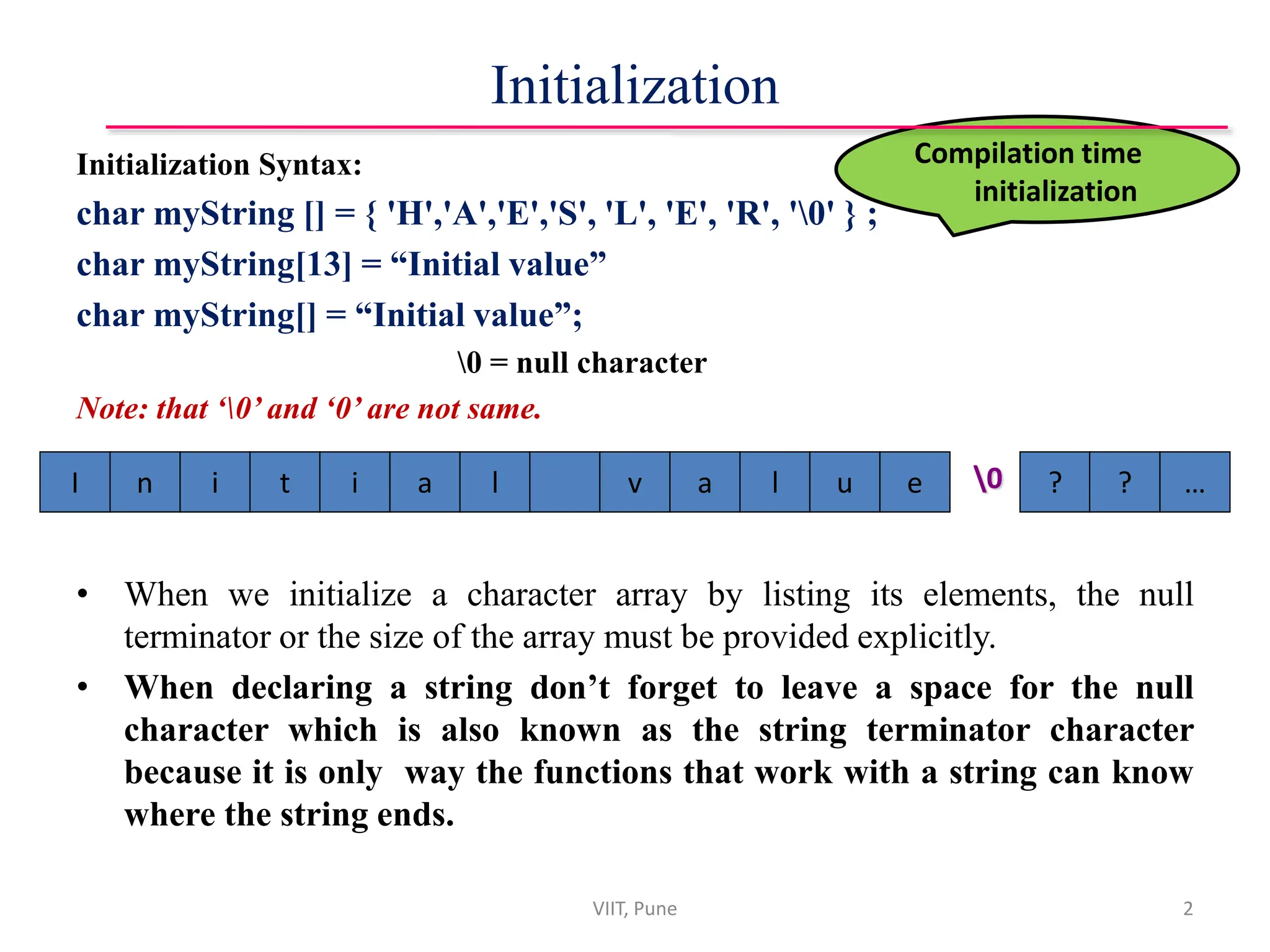 Initialization

Compilation time initialization

Initialization Syntax:

char myString [] = { 'H','A','E','S', 'L', 'E', 'R', '\0' } ;

char myString[13] = “Initial value”

char myString[] = “Initial value”;

\0 = null character

Note: that ‘\0’ and ‘0’ are not same.

| I | n | i | t | i | a | l |  | v | a | l | u | e | \0 | ? | ? | … |
|---|---|---|---|---|---|---|---|---|---|---|---|---|---|---|---|---|

• When we initialize a character array by listing its elements, the null terminator or the size of the array must be provided explicitly.

• When declaring a string don’t forget to leave a space for the null character which is also known as the string terminator character because it is only way the functions that work with a string can know where the string ends.

VIIT, Pune

2